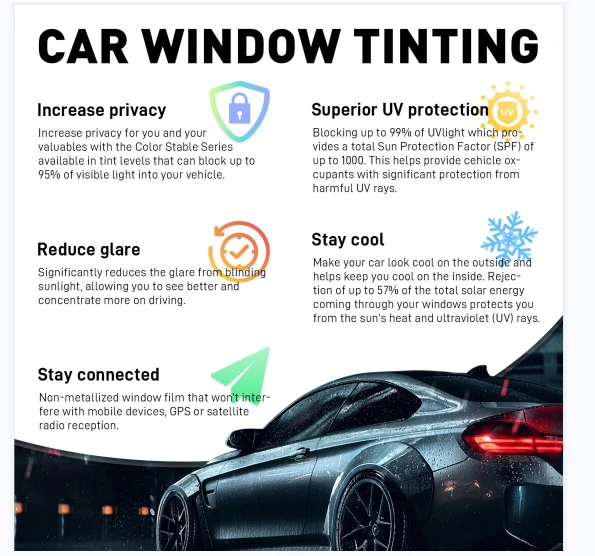 CAR WINDOW TINTING

Increase privacy

Increase privacy for you and your valuables with the Color Stable Series available in tint levels that can block up to 95% of visible light into your vehicle.

Reduce glare

Significantly reduces the glare from blinding sunlight, allowing you to see better and concentrate more on driving.

Stay connected

Non-metallized window film that won't interfere with mobile devices, GPS or satellite radio reception.

Superior UV protection

UV

Blocking up to 99% of UVlight which provides a total Sun Protection Factor (SPF) of up to 1000. This helps provide cehicle oxcupants with significant protection from harmful UV rays.

Stay cool

Make your car look cool on the outside and helps keep you cool on the inside. Rejection of up to 57% of the total solar energy coming through your windows protects you from the sun's heat and ultraviolet (UV) rays.